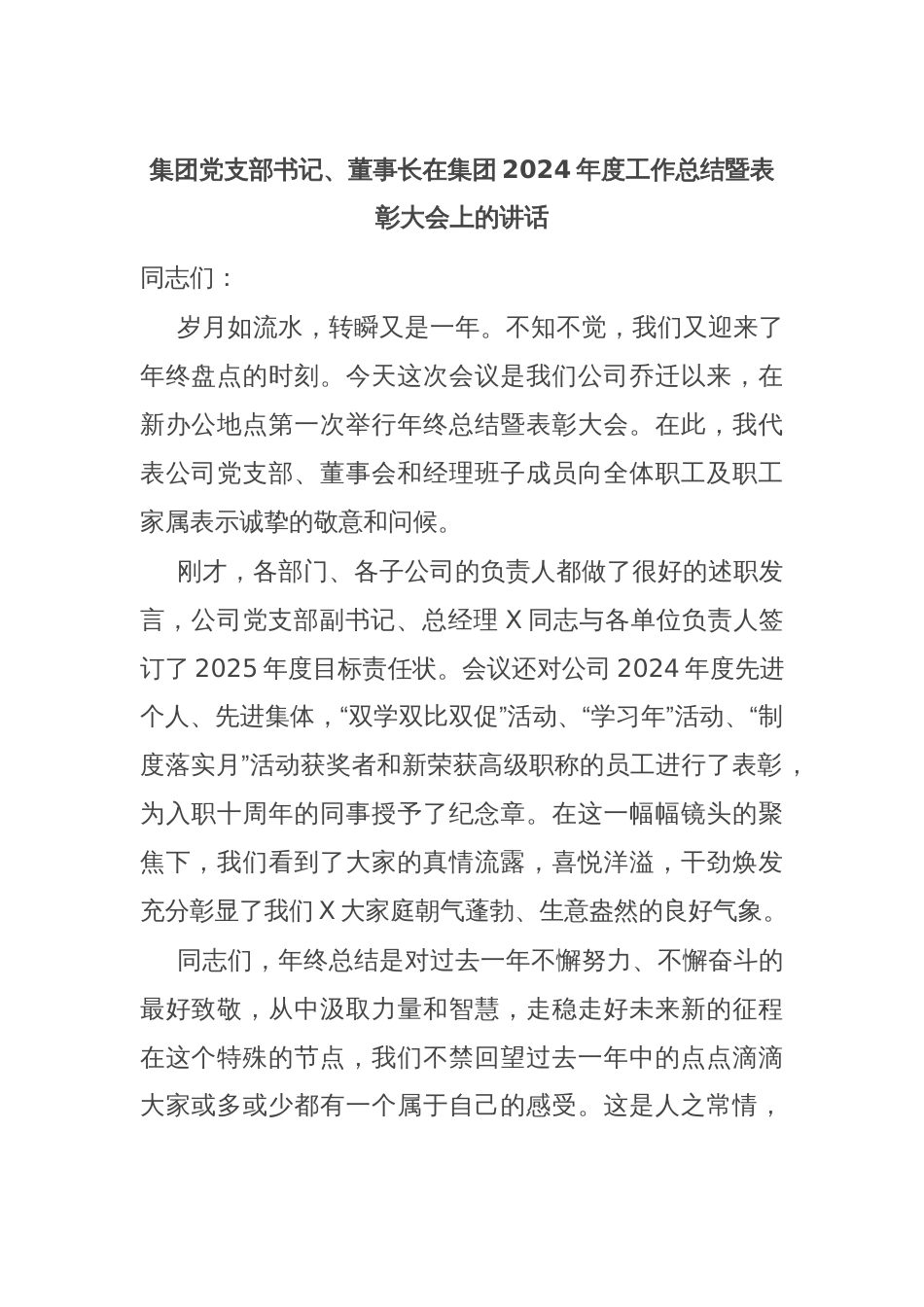 集团党支部书记、董事长在集团 2024 年度工作总结暨表彰大会上的讲话

同志们：

岁月如流水，转瞬又是一年。不知不觉，我们又迎来了年终盘点的时刻。今天这次会议是我们公司乔迁以来，在新办公地点第一次举行年终总结暨表彰大会。在此，我代表公司党支部、董事会和经理班子成员向全体职工及职工家属表示诚挚的敬意和问候。

刚才，各部门、各子公司的负责人都做了很好的述职发言，公司党支部副书记、总经理 X 同志与各单位负责人签订了 2025 年度目标责任状。会议还对公司 2024 年度先进个人、先进集体，“双学双比双促”活动、“学习年”活动、“制度落实月”活动获奖者和新荣获高级职称的员工进行了表彰，为入职十周年的同事授予了纪念章。在这一幅幅镜头的聚焦下，我们看到了大家的真情流露，喜悦洋溢，干劲焕发充分彰显了我们 X 大家庭朝气蓬勃、生意盎然的良好气象。

同志们，年终总结是对过去一年不懈努力、不懈奋斗的最好致敬，从中汲取力量和智慧，走稳走好未来新的征程在这个特殊的节点，我们不禁回望过去一年中的点点滴滴大家或多或少都有一个属于自己的感受。这是人之常情，